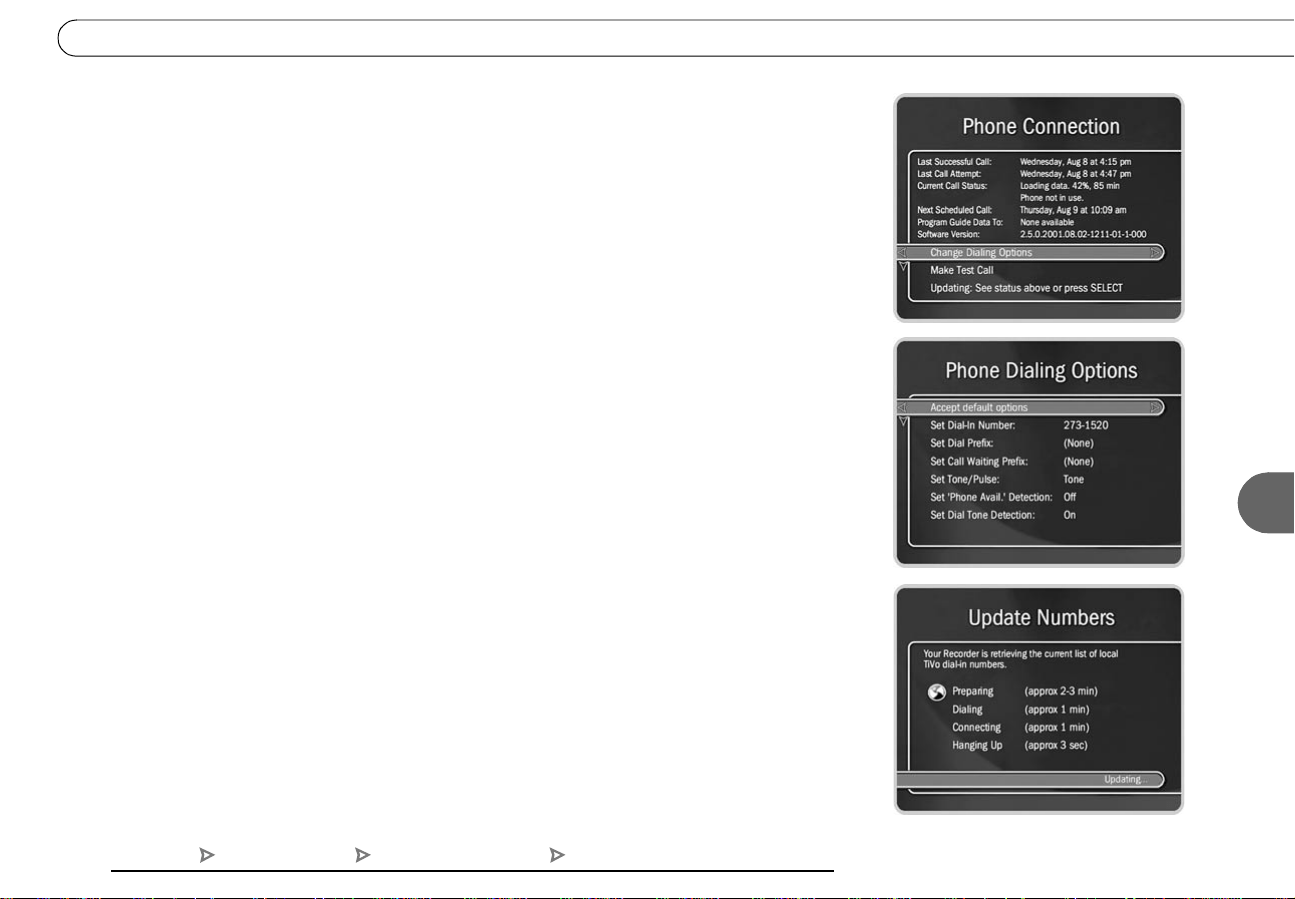 Phone Connection

Last Successful Call: Wednesday, Aug 8 at 4:15 pm
Last Call Attempt: Wednesday, Aug 8 at 4:47 pm
Current Call Status: Loading data. 42%, 85 min
Phone not in use.
Next Scheduled Call: Thursday, Aug 9 at 10:09 am
Program Guide Data To: None available
Software Version: 2.5.0.2001.08.02-1211-01-1-000

Change Dialing Options
Make Test Call
Updating: See status above or press SELECT

Phone Dialing Options

Accept default options
Set Dial-In Number: 273-1520
Set Dial Prefix: (None)
Set Call Waiting Prefix: (None)
Set Tone/Pulse: Tone
Set 'Phone Avail.' Detection: Off
Set Dial Tone Detection: On

Update Numbers

Your Recorder is retrieving the current list of local TiVo dial-in numbers.

Preparing (approx 2-3 min)
Dialing (approx 1 min)
Connecting (approx 1 min)
Hanging Up (approx 3 sec)

Updating...